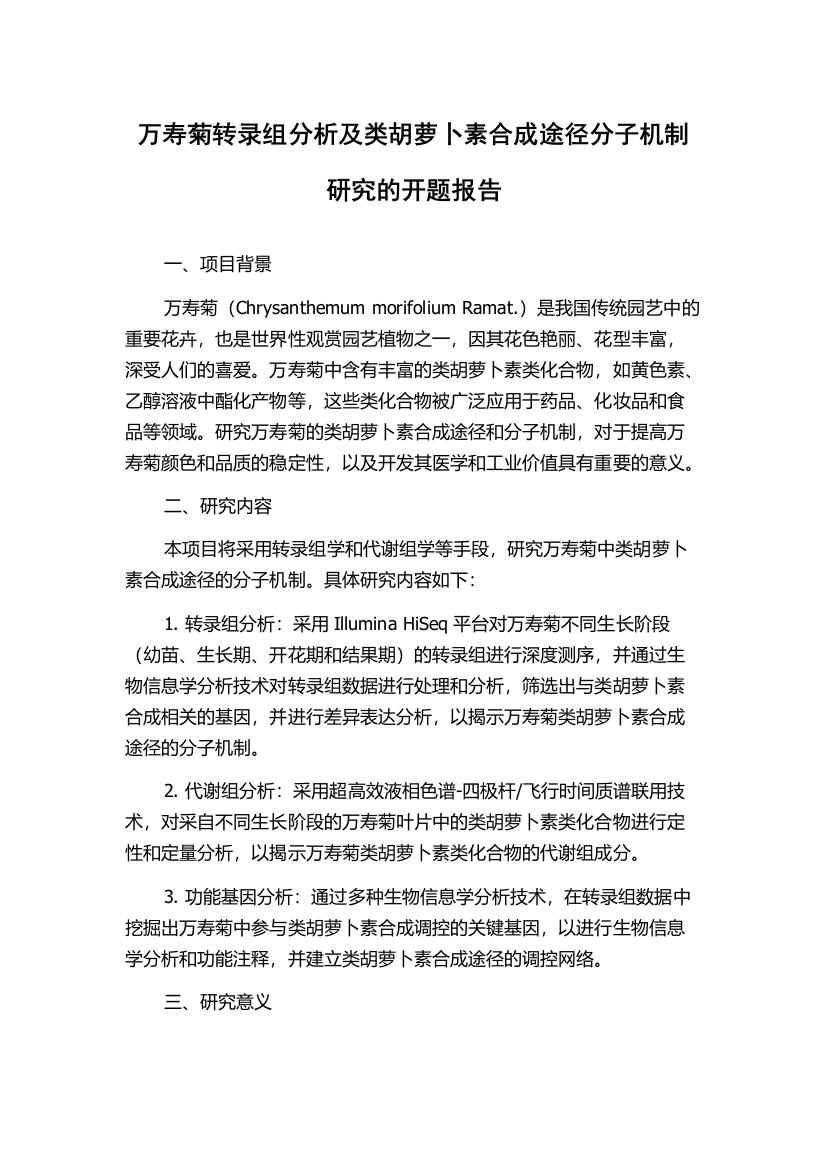 万寿菊转录组分析及类胡萝卜素合成途径分子机制研究的开题报告

一、项目背景

万寿菊（Chrysanthemum morifolium Ramat.）是我国传统园艺中的重要花卉，也是世界性观赏园艺植物之一，因其花色艳丽、花型丰富，深受人们的喜爱。万寿菊中含有丰富的类胡萝卜素类化合物，如黄色素、乙醇溶液中酯化产物等，这些类化合物被广泛应用于药品、化妆品和食品等领域。研究万寿菊的类胡萝卜素合成途径和分子机制，对于提高万寿菊颜色和品质的稳定性，以及开发其医学和工业价值具有重要的意义。

二、研究内容

本项目将采用转录组学和代谢组学等手段，研究万寿菊中类胡萝卜素合成途径的分子机制。具体研究内容如下：

1. 转录组分析：采用 Illumina HiSeq 平台对万寿菊不同生长阶段（幼苗、生长期、开花期和结果期）的转录组进行深度测序，并通过生物信息学分析技术对转录组数据进行处理和分析，筛选出与类胡萝卜素合成相关的基因，并进行差异表达分析，以揭示万寿菊类胡萝卜素合成途径的分子机制。

2. 代谢组分析：采用超高效液相色谱-四极杆/飞行时间质谱联用技术，对采自不同生长阶段的万寿菊叶片中的类胡萝卜素类化合物进行定性和定量分析，以揭示万寿菊类胡萝卜素类化合物的代谢组成分。

3. 功能基因分析：通过多种生物信息学分析技术，在转录组数据中挖掘出万寿菊中参与类胡萝卜素合成调控的关键基因，以进行生物信息学分析和功能注释，并建立类胡萝卜素合成途径的调控网络。

三、研究意义